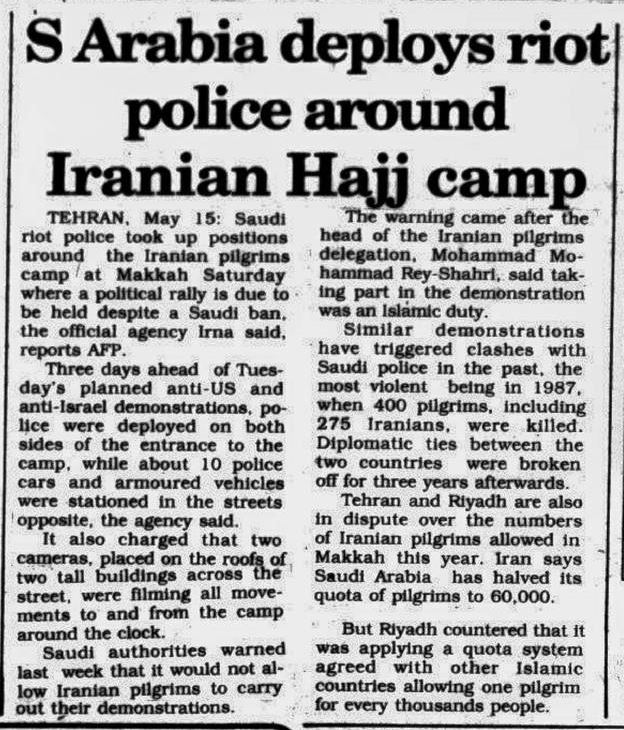 S Arabia deploys riot police around Iranian Hajj camp

TEHRAN, May 15: Saudi riot police took up positions around the Iranian pilgrims camp at Makkah Saturday where a political rally is due to be held despite a Saudi ban, the official agency Irna said, reports AFP.

Three days ahead of Tuesday's planned anti-US and anti-Israel demonstrations, police were deployed on both sides of the entrance to the camp, while about 10 police cars and armoured vehicles were stationed in the streets opposite, the agency said.

It also charged that two cameras, placed on the roofs of two tall buildings across the street, were filming all movements to and from the camp around the clock.

Saudi authorities warned last week that it would not allow Iranian pilgrims to carry out their demonstrations.

The warning came after the head of the Iranian pilgrims delegation, Mohammad Mohammad Rey-Shahri, said taking part in the demonstration was an Islamic duty.

Similar demonstrations have triggered clashes with Saudi police in the past, the most violent being in 1987, when 400 pilgrims, including 275 Iranians, were killed. Diplomatic ties between the two countries were broken off for three years afterwards.

Tehran and Riyadh are also in dispute over the numbers of Iranian pilgrims allowed in Makkah this year. Iran says Saudi Arabia has halved its quota of pilgrims to 60,000.

But Riyadh countered that it was applying a quota system agreed with other Islamic countries allowing one pilgrim for every thousands people.